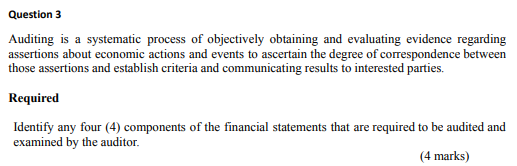 Question 3

Auditing is a systematic process of objectively obtaining and evaluating evidence regarding assertions about economic actions and events to ascertain the degree of correspondence between those assertions and establish criteria and communicating results to interested parties.

Required

Identify any four (4) components of the financial statements that are required to be audited and examined by the auditor.

(4 marks)